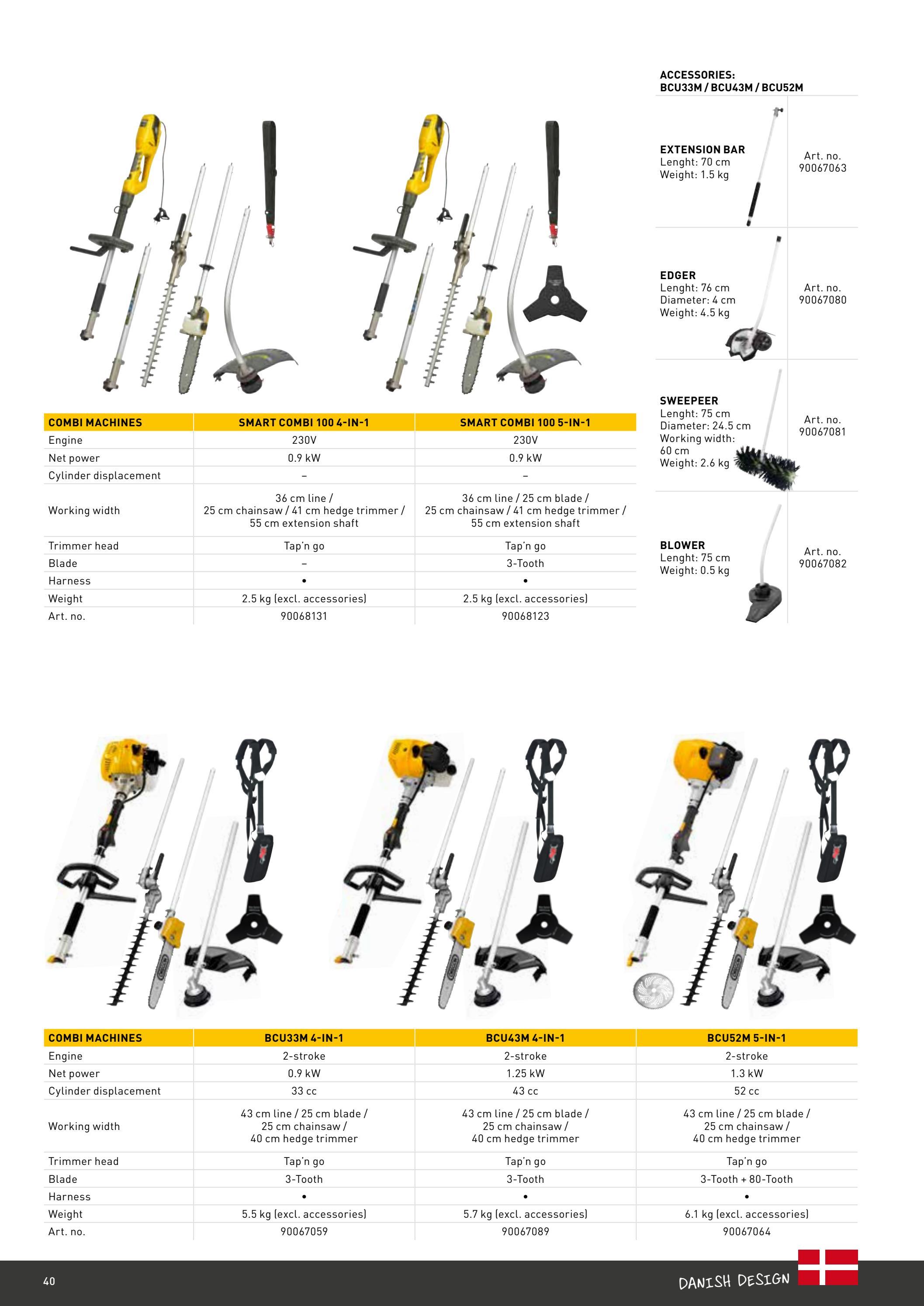 ACCESSORIES:
BCU33M / BCU43M / BCU52M

| | |
|---|---|
| EXTENSION BAR Lenght: 70 cm Weight: 1.5 kg | Art. no. 90067063 |
| EDGER Lenght: 76 cm Diameter: 4 cm Weight: 4.5 kg | Art. no. 90067080 |
| SWEEPEER Lenght: 75 cm Diameter: 24.5 cm Working width: 60 cm Weight: 2.6 kg | Art. no. 90067081 |
| BLOWER Lenght: 75 cm Weight: 0.5 kg | Art. no. 90067082 |

| COMBI MACHINES | SMART COMBI 100 4-IN-1 | SMART COMBI 100 5-IN-1 |
|---|---|---|
| Engine | 230V | 230V |
| Net power | 0.9 kW | 0.9 kW |
| Cylinder displacement | – | – |
| Working width | 36 cm line / 25 cm chainsaw / 41 cm hedge trimmer / 55 cm extension shaft | 36 cm line / 25 cm blade / 25 cm chainsaw / 41 cm hedge trimmer / 55 cm extension shaft |
| Trimmer head | Tap'n go | Tap'n go |
| Blade | – | 3-Tooth |
| Harness | • | • |
| Weight | 2.5 kg (excl. accessories) | 2.5 kg (excl. accessories) |
| Art. no. | 90068131 | 90068123 |

| COMBI MACHINES | BCU33M 4-IN-1 | BCU43M 4-IN-1 | BCU52M 5-IN-1 |
|---|---|---|---|
| Engine | 2-stroke | 2-stroke | 2-stroke |
| Net power | 0.9 kW | 1.25 kW | 1.3 kW |
| Cylinder displacement | 33 cc | 43 cc | 52 cc |
| Working width | 43 cm line / 25 cm blade / 25 cm chainsaw / 40 cm hedge trimmer | 43 cm line / 25 cm blade / 25 cm chainsaw / 40 cm hedge trimmer | 43 cm line / 25 cm blade / 25 cm chainsaw / 40 cm hedge trimmer |
| Trimmer head | Tap'n go | Tap'n go | Tap'n go |
| Blade | 3-Tooth | 3-Tooth | 3-Tooth + 80-Tooth |
| Harness | • | • | • |
| Weight | 5.5 kg (excl. accessories) | 5.7 kg (excl. accessories) | 6.1 kg (excl. accessories) |
| Art. no. | 90067059 | 90067089 | 90067064 |

40

DANISH DESIGN